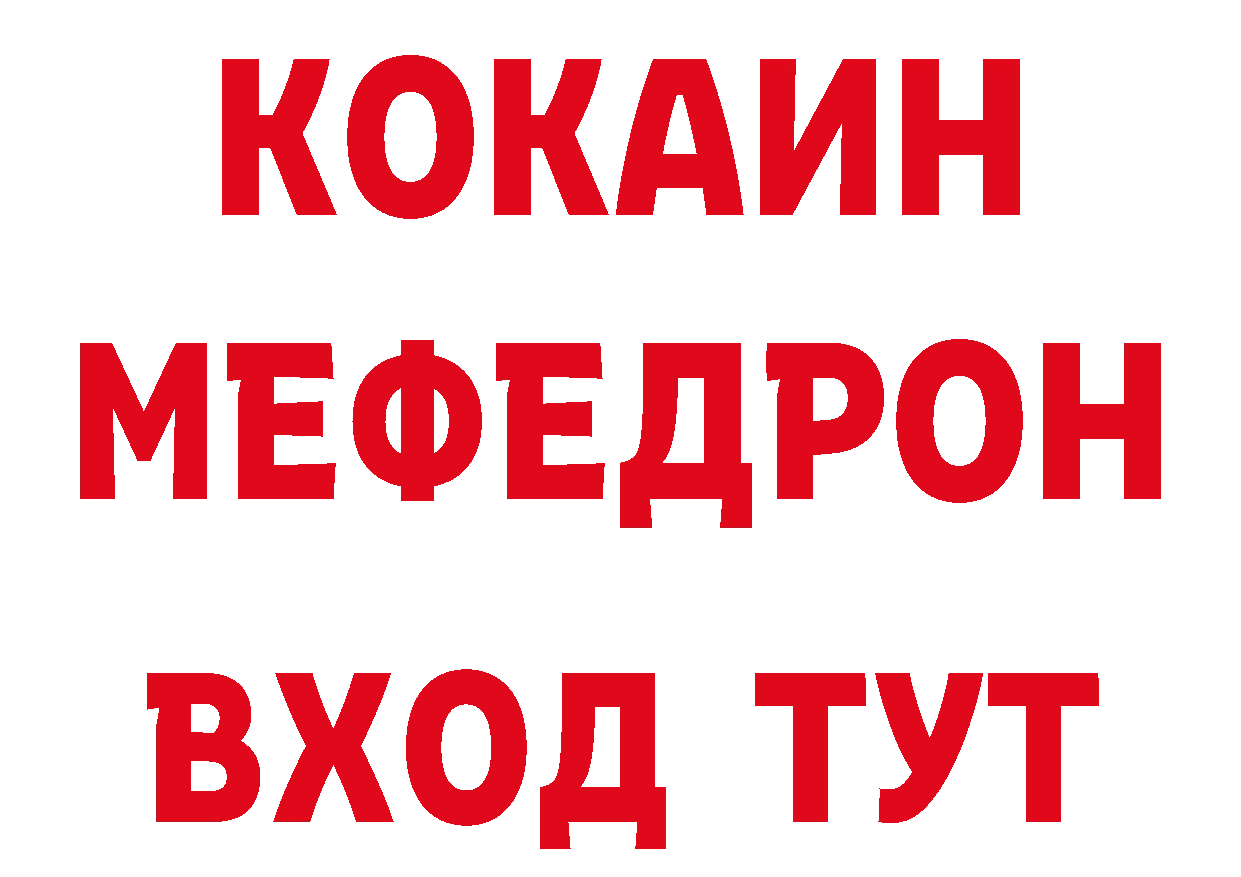 КОКАИН
МЕФЕДРОН
ВХОД ТУТ